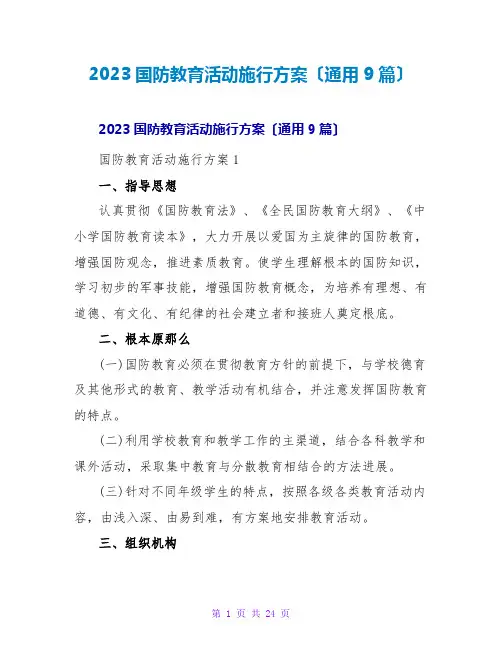 2023 国防教育活动施行方案〔通用 9 篇〕

2023 国防教育活动施行方案〔通用 9 篇〕

国防教育活动施行方案 1

一、指导思想

认真贯彻《国防教育法》、《全民国防教育大纲》、《中小学国防教育读本》，大力开展以爱国为主旋律的国防教育，增强国防观念，推进素质教育。使学生理解根本的国防知识，学习初步的军事技能，增强国防教育概念，为培养有理想、有道德、有文化、有纪律的社会建立者和接班人奠定根底。

二、根本原那么

(一)国防教育必须在贯彻教育方针的前提下，与学校德育及其他形式的教育、教学活动有机结合，并注意发挥国防教育的特点。

(二)利用学校教育和教学工作的主渠道，结合各科教学和课外活动，采取集中教育与分散教育相结合的方法进展。

(三)针对不同年级学生的特点，按照各级各类教育活动内容，由浅入深、由易到难，有方案地安排教育活动。

三、组织机构

第 1 页 共 24 页